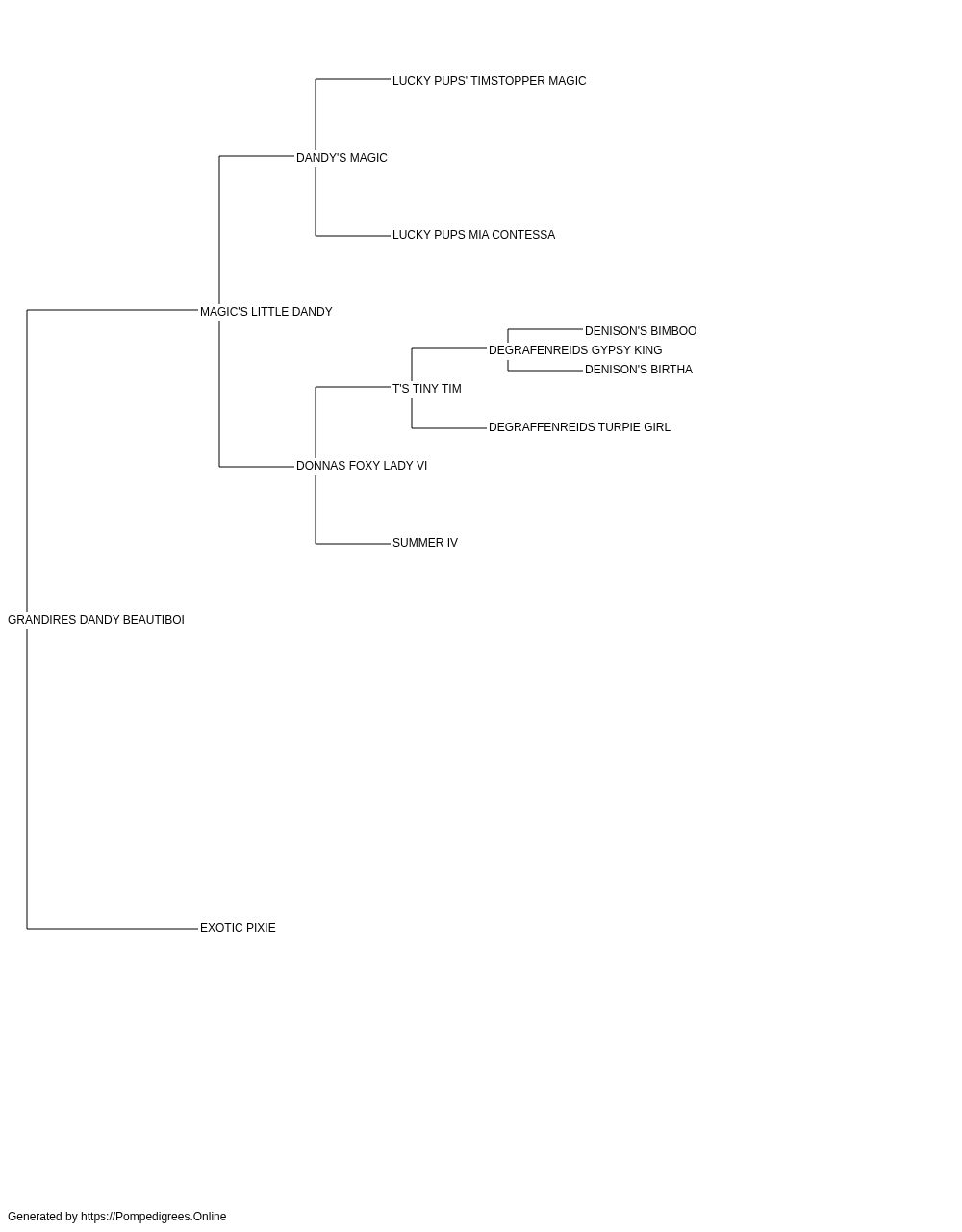 LUCKY PUPS' TIMSTOPPER MAGIC
DANDY'S MAGIC
LUCKY PUPS MIA CONTESSA
MAGIC'S LITTLE DANDY
DENISON'S BIMBOO
DEGRAFENREIDS GYPSY KING
DENISON'S BIRTHA
T'S TINY TIM
DEGRAFFENREIDS TURPIE GIRL
DONNAS FOXY LADY VI
SUMMER IV
GRANDIRES DANDY BEAUTIBOI
EXOTIC PIXIE
Generated by https://Pompedigrees.Online